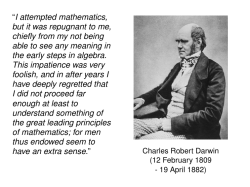 "I attempted mathematics, but it was repugnant to me, chiefly from my not being able to see any meaning in the early steps in algebra. This impatience was very foolish, and in after years I have deeply regretted that I did not proceed far enough at least to understand something of the great leading principles of mathematics; for men thus endowed seem to have an extra sense."

Charles Robert Darwin
(12 February 1809
- 19 April 1882)